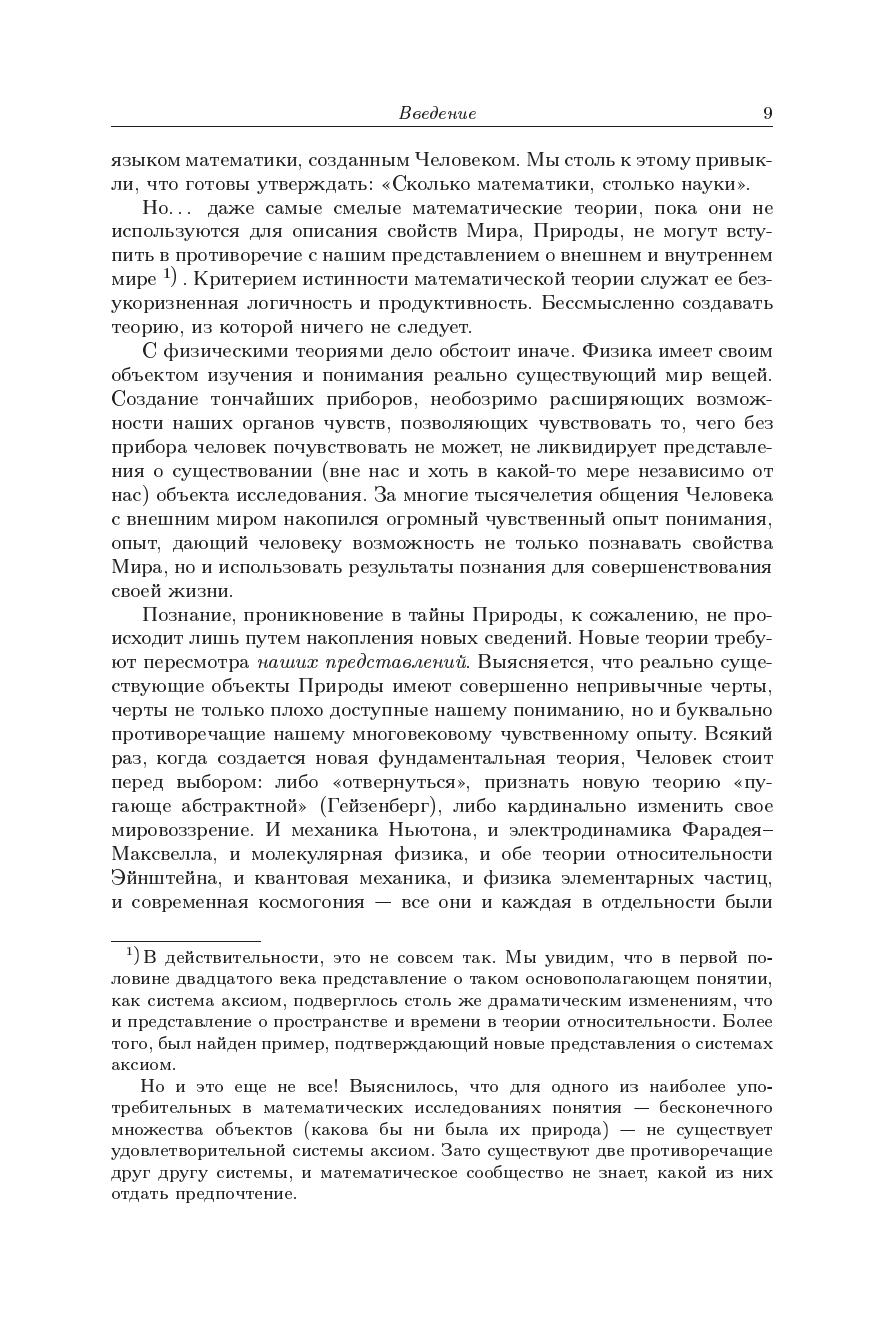 Введение 9

языком математики, созданным Человеком. Мы столь к этому привыкли, что готовы утверждать: «Сколько математики, столько науки».

Но... даже самые смелые математические теории, пока они не используются для описания свойств Мира, Природы, не могут вступить в противоречие с нашим представлением о внешнем и внутреннем мире $^{1)}$. Критерием истинности математической теории служат ее безукоризненная логичность и продуктивность. Бессмысленно создавать теорию, из которой ничего не следует.

С физическими теориями дело обстоит иначе. Физика имеет своим объектом изучения и понимания реально существующий мир вещей. Создание тончайших приборов, необозримо расширяющих возможности наших органов чувств, позволяющих чувствовать то, чего без прибора человек почувствовать не может, не ликвидирует представления о существовании (вне нас и хоть в какой-то мере независимо от нас) объекта исследования. За многие тысячелетия общения Человека с внешним миром накопился огромный чувственный опыт понимания, опыт, дающий человеку возможность не только познавать свойства Мира, но и использовать результаты познания для совершенствования своей жизни.

Познание, проникновение в тайны Природы, к сожалению, не происходит лишь путем накопления новых сведений. Новые теории требуют пересмотра наших представлений. Выясняется, что реально существующие объекты Природы имеют совершенно непривычные черты, черты не только плохо доступные нашему пониманию, но и буквально противоречащие нашему многовековому чувственному опыту. Всякий раз, когда создается новая фундаментальная теория, Человек стоит перед выбором: либо «отвернуться», признать новую теорию «пугающе абстрактной» (Гейзенберг), либо кардинально изменить свое мировоззрение. И механика Ньютона, и электродинамика Фарадея–Максвелла, и молекулярная физика, и обе теории относительности Эйнштейна, и квантовая механика, и физика элементарных частиц, и современная космогония — все они и каждая в отдельности были

$^{1)}$ В действительности, это не совсем так. Мы увидим, что в первой половине двадцатого века представление о таком основополагающем понятии, как система аксиом, подверглось столь же драматическим изменениям, что и представление о пространстве и времени в теории относительности. Более того, был найден пример, подтверждающий новые представления о системах аксиом.

Но и это еще не все! Выяснилось, что для одного из наиболее употребительных в математических исследованиях понятия — бесконечного множества объектов (какова бы ни была их природа) — не существует удовлетворительной системы аксиом. Зато существуют две противоречащие друг другу системы, и математическое сообщество не знает, какой из них отдать предпочтение.